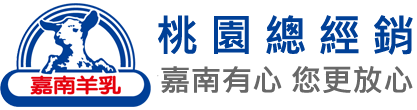 嘉南羊乳

桃園總經銷

嘉南有心 您更放心